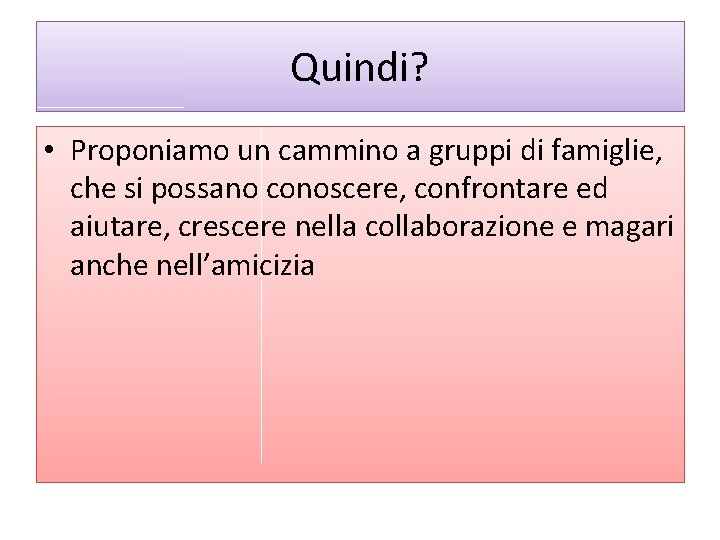 Quindi?

• Proponiamo un cammino a gruppi di famiglie, che si possano conoscere, confrontare ed aiutare, crescere nella collaborazione e magari anche nell'amicizia